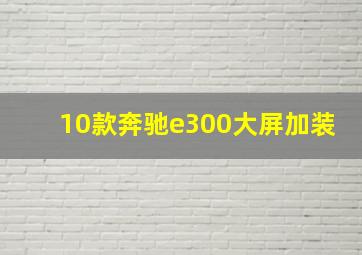 10款奔驰e300大屏加装